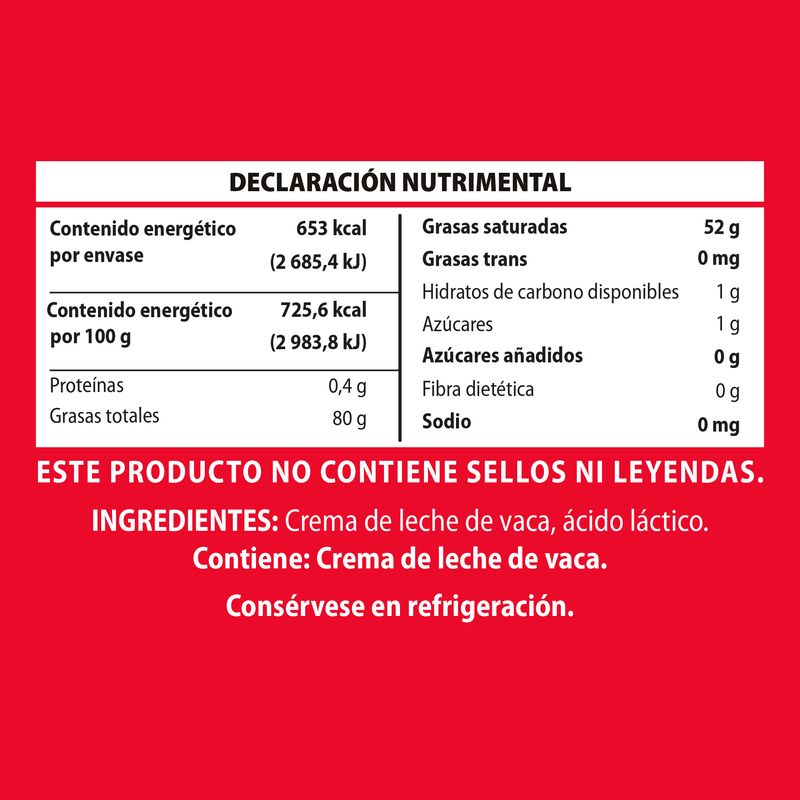 DECLARACIÓN NUTRIMENTAL

| | |
|---|---|
| Contenido energético por envase | 653 kcal (2 685,4 kJ) |
| Contenido energético por 100 g | 725,6 kcal (2 983,8 kJ) |
| Proteínas | 0,4 g |
| Grasas totales | 80 g |

| | |
|---|---|
| Grasas saturadas | 52 g |
| Grasas trans | 0 mg |
| Hidratos de carbono disponibles | 1 g |
| Azúcares | 1 g |
| Azúcares añadidos | 0 g |
| Fibra dietética | 0 g |
| Sodio | 0 mg |

ESTE PRODUCTO NO CONTIENE SELLOS NI LEYENDAS.

INGREDIENTES: Crema de leche de vaca, ácido láctico.
Contiene: Crema de leche de vaca.

Consérvese en refrigeración.